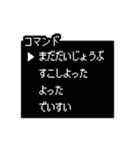 コマンド
▶ まだだいじょうぶ
すこしよった
よった
でいすい